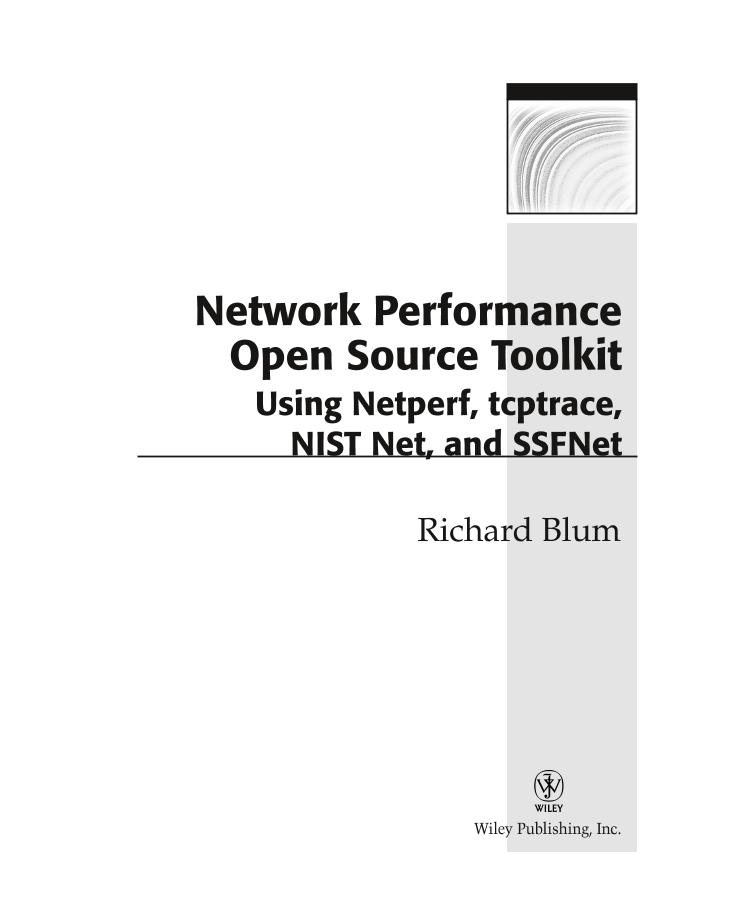 Network Performance Open Source Toolkit
Using Netperf, tcptrace, NIST Net, and SSFNet

Richard Blum

WILEY
Wiley Publishing, Inc.